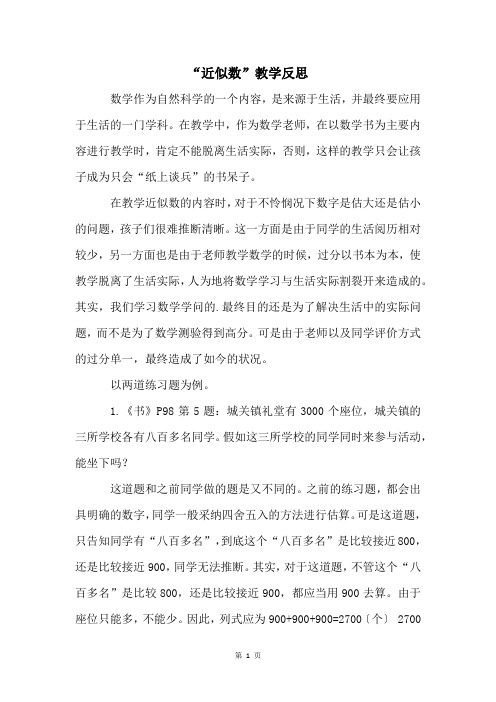 “近似数”教学反思

数学作为自然科学的一个内容，是来源于生活，并最终要应用于生活的一门学科。在教学中，作为数学老师，在以数学书为主要内容进行教学时，肯定不能脱离生活实际，否则，这样的教学只会让孩子成为只会“纸上谈兵”的书呆子。

在教学近似数的内容时，对于不怜悯况下数字是估大还是估小的问题，孩子们很难推断清晰。这一方面是由于同学的生活阅历相对较少，另一方面也是由于老师教学数学的时候，过分以书本为本，使教学脱离了生活实际，人为地将数学学习与生活实际割裂开来造成的。其实，我们学习数学学问的.最终目的还是为了解决生活中的实际问题，而不是为了数学测验得到高分。可是由于老师以及同学评价方式的过分单一，最终造成了如今的状况。

以两道练习题为例。

1.《书》P98 第 5 题：城关镇礼堂有 3000 个座位，城关镇的三所学校各有八百多名同学。假如这三所学校的同学同时来参与活动，能坐下吗？

这道题和之前同学做的题是又不同的。之前的练习题，都会出具明确的数字，同学一般采纳四舍五入的方法进行估算。可是这道题，只告知同学有“八百多名”，到底这个“八百多名”是比较接近 800，还是比较接近 900，同学无法推断。其实，对于这道题，不管这个“八百多名”是比较 800，还是比较接近 900，都应当用 900 去算。由于座位只能多，不能少。因此，列式应为 900+900+900=2700〔个〕 2700

第 1 页